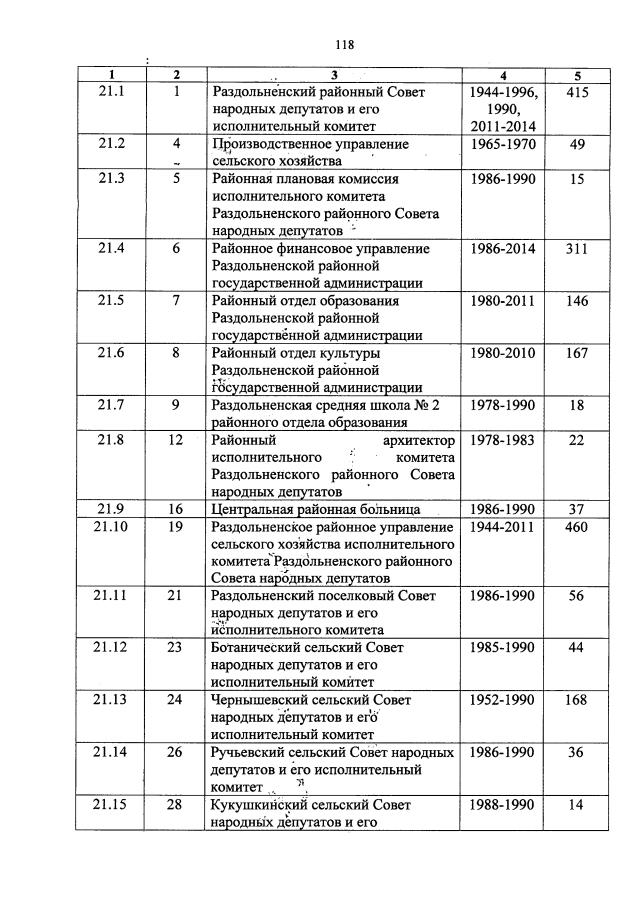 118

| 1 | 2 | 3 | 4 | 5 |
|---|---|---|---|---|
| 21.1 | 1 | Раздольненский районный Совет народных депутатов и его исполнительный комитет | 1944-1996, 1990, 2011-2014 | 415 |
| 21.2 | 4 | Производственное управление сельского хозяйства | 1965-1970 | 49 |
| 21.3 | 5 | Районная плановая комиссия исполнительного комитета Раздольненского районного Совета народных депутатов | 1986-1990 | 15 |
| 21.4 | 6 | Районное финансовое управление Раздольненской районной государственной администрации | 1986-2014 | 311 |
| 21.5 | 7 | Районный отдел образования Раздольненской районной государственной администрации | 1980-2011 | 146 |
| 21.6 | 8 | Районный отдел культуры Раздольненской районной государственной администрации | 1980-2010 | 167 |
| 21.7 | 9 | Раздольненская средняя школа № 2 районного отдела образования | 1978-1990 | 18 |
| 21.8 | 12 | Районный архитектор исполнительного комитета Раздольненского районного Совета народных депутатов | 1978-1983 | 22 |
| 21.9 | 16 | Центральная районная больница | 1986-1990 | 37 |
| 21.10 | 19 | Раздольненское районное управление сельского хозяйства исполнительного комитета Раздольненского районного Совета народных депутатов | 1944-2011 | 460 |
| 21.11 | 21 | Раздольненский поселковый Совет народных депутатов и его исполнительного комитета | 1986-1990 | 56 |
| 21.12 | 23 | Ботанический сельский Совет народных депутатов и его исполнительный комитет | 1985-1990 | 44 |
| 21.13 | 24 | Чернышевский сельский Совет народных депутатов и его исполнительный комитет | 1952-1990 | 168 |
| 21.14 | 26 | Ручьевский сельский Совет народных депутатов и его исполнительный комитет | 1986-1990 | 36 |
| 21.15 | 28 | Кукушкинский сельский Совет народных депутатов и его | 1988-1990 | 14 |